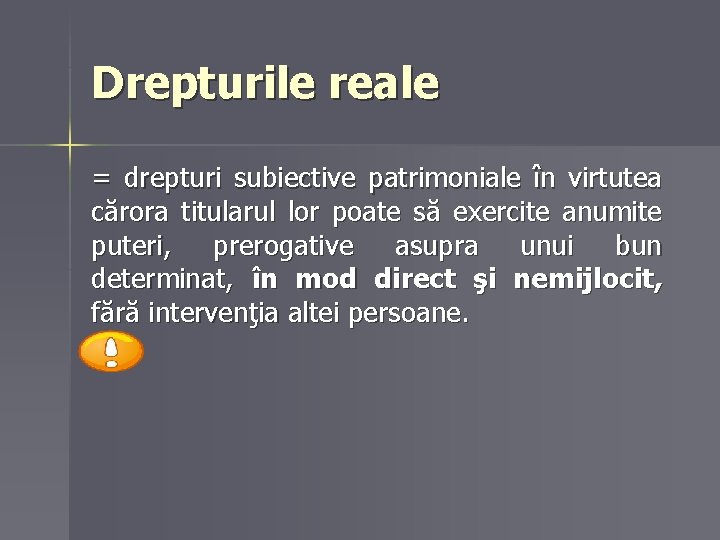 Drepturile reale

= drepturi subiective patrimoniale în virtutea cărora titularul lor poate să exercite anumite puteri, prerogative asupra unui bun determinat, în mod direct şi nemijlocit, fără intervenţia altei persoane.